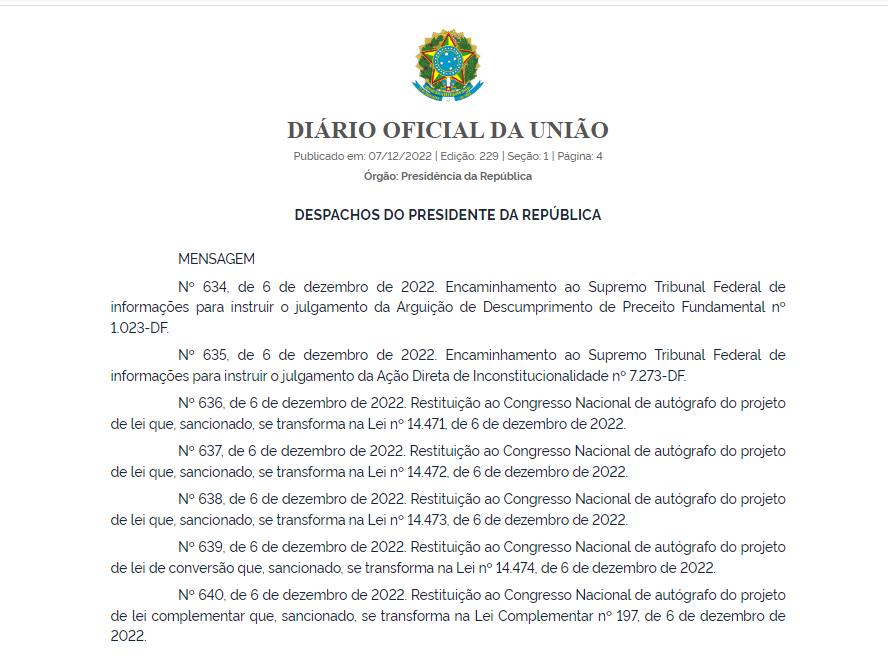 DIÁRIO OFICIAL DA UNIÃO

Publicado em: 07/12/2022 | Edição: 229 | Seção: 1 | Página: 4

Órgão: Presidência da República

DESPACHOS DO PRESIDENTE DA REPÚBLICA

MENSAGEM

Nº 634, de 6 de dezembro de 2022. Encaminhamento ao Supremo Tribunal Federal de informações para instruir o julgamento da Arguição de Descumprimento de Preceito Fundamental nº 1.023-DF.

Nº 635, de 6 de dezembro de 2022. Encaminhamento ao Supremo Tribunal Federal de informações para instruir o julgamento da Ação Direta de Inconstitucionalidade nº 7.273-DF.

Nº 636, de 6 de dezembro de 2022. Restituição ao Congresso Nacional de autógrafo do projeto de lei que, sancionado, se transforma na Lei nº 14.471, de 6 de dezembro de 2022.

Nº 637, de 6 de dezembro de 2022. Restituição ao Congresso Nacional de autógrafo do projeto de lei que, sancionado, se transforma na Lei nº 14.472, de 6 de dezembro de 2022.

Nº 638, de 6 de dezembro de 2022. Restituição ao Congresso Nacional de autógrafo do projeto de lei que, sancionado, se transforma na Lei nº 14.473, de 6 de dezembro de 2022.

Nº 639, de 6 de dezembro de 2022. Restituição ao Congresso Nacional de autógrafo do projeto de lei de conversão que, sancionado, se transforma na Lei nº 14.474, de 6 de dezembro de 2022.

Nº 640, de 6 de dezembro de 2022. Restituição ao Congresso Nacional de autógrafo do projeto de lei complementar que, sancionado, se transforma na Lei Complementar nº 197, de 6 de dezembro de 2022.